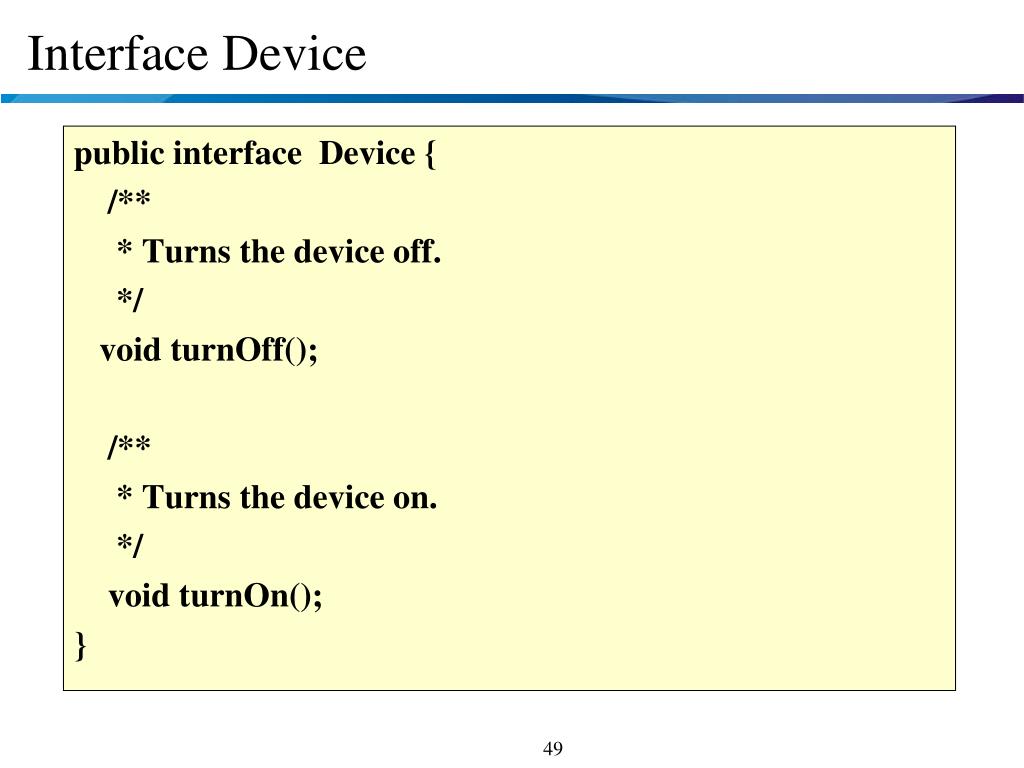 Interface Device

public interface Device {
/**
* Turns the device off.
*/
void turnOff();

/**
* Turns the device on.
*/
void turnOn();
}

49